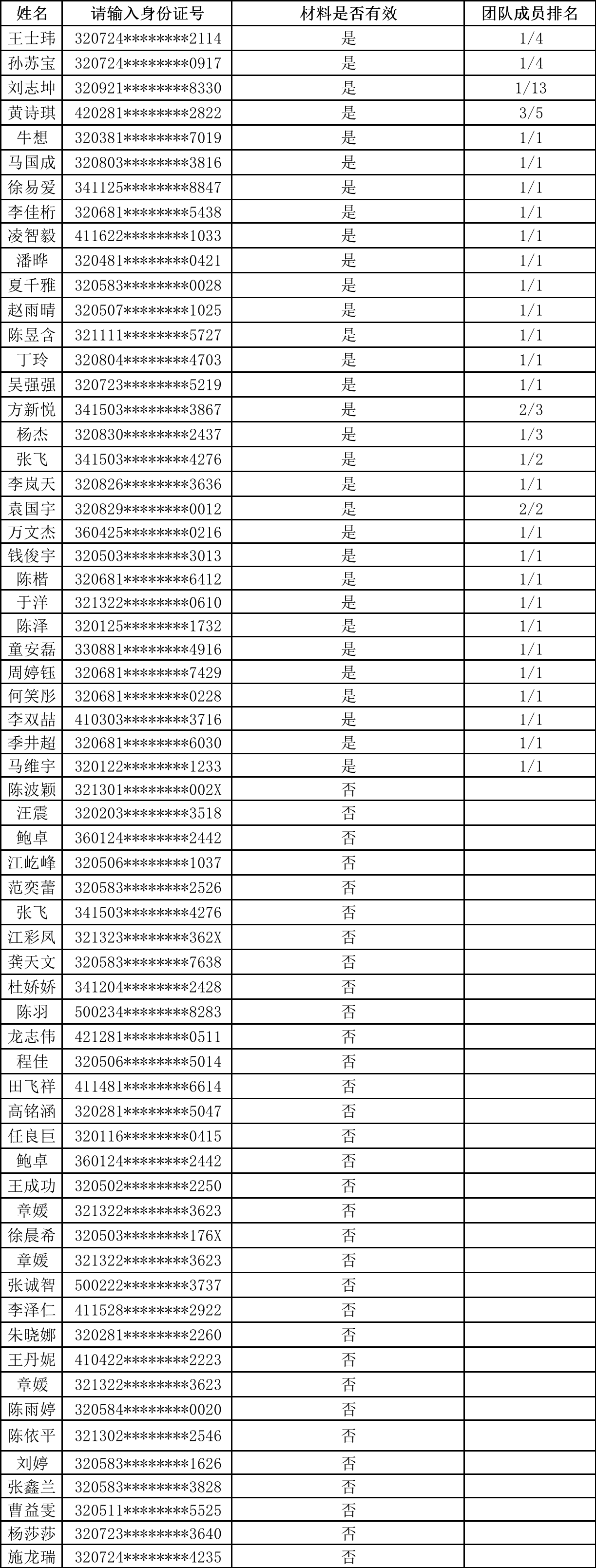 | 姓名 | 请输入身份证号 | 材料是否有效 | 团队成员排名 |
|---|---|---|---|
| 王士玮 | 320724********2114 | 是 | 1/4 |
| 孙苏宝 | 320724********0917 | 是 | 1/4 |
| 刘志坤 | 320921********8330 | 是 | 1/13 |
| 黄诗琪 | 420281********2822 | 是 | 3/5 |
| 牛想 | 320381********7019 | 是 | 1/1 |
| 马国成 | 320803********3816 | 是 | 1/1 |
| 徐易爱 | 341125********8847 | 是 | 1/1 |
| 李佳桁 | 320681********5438 | 是 | 1/1 |
| 凌智毅 | 411622********1033 | 是 | 1/1 |
| 潘晔 | 320481********0421 | 是 | 1/1 |
| 夏千雅 | 320583********0028 | 是 | 1/1 |
| 赵雨晴 | 320507********1025 | 是 | 1/1 |
| 陈昱含 | 321111********5727 | 是 | 1/1 |
| 丁玲 | 320804********4703 | 是 | 1/1 |
| 吴强强 | 320723********5219 | 是 | 1/1 |
| 方新悦 | 341503********3867 | 是 | 2/3 |
| 杨杰 | 320830********2437 | 是 | 1/3 |
| 张飞 | 341503********4276 | 是 | 1/2 |
| 李岚天 | 320826********3636 | 是 | 1/1 |
| 袁国宇 | 320829********0012 | 是 | 2/2 |
| 万文杰 | 360425********0216 | 是 | 1/1 |
| 钱俊宇 | 320503********3013 | 是 | 1/1 |
| 陈楷 | 320681********6412 | 是 | 1/1 |
| 于洋 | 321322********0610 | 是 | 1/1 |
| 陈泽 | 320125********1732 | 是 | 1/1 |
| 童安磊 | 330881********4916 | 是 | 1/1 |
| 周婷钰 | 320681********7429 | 是 | 1/1 |
| 何笑彤 | 320681********0228 | 是 | 1/1 |
| 李双喆 | 410303********3716 | 是 | 1/1 |
| 季井超 | 320681********6030 | 是 | 1/1 |
| 马维宇 | 320122********1233 | 是 | 1/1 |
| 陈波颖 | 321301********002X | 否 | |
| 汪震 | 320203********3518 | 否 | |
| 鲍卓 | 360124********2442 | 否 | |
| 江屹峰 | 320506********1037 | 否 | |
| 范奕蕾 | 320583********2526 | 否 | |
| 张飞 | 341503********4276 | 否 | |
| 江彩凤 | 321323********362X | 否 | |
| 龚天文 | 320583********7638 | 否 | |
| 杜娇娇 | 341204********2428 | 否 | |
| 陈羽 | 500234********8283 | 否 | |
| 龙志伟 | 421281********0511 | 否 | |
| 程佳 | 320506********5014 | 否 | |
| 田飞祥 | 411481********6614 | 否 | |
| 高铭涵 | 320281********5047 | 否 | |
| 任良巨 | 320116********0415 | 否 | |
| 鲍卓 | 360124********2442 | 否 | |
| 王成功 | 320502********2250 | 否 | |
| 章媛 | 321322********3623 | 否 | |
| 徐晨希 | 320503********176X | 否 | |
| 章媛 | 321322********3623 | 否 | |
| 张诚智 | 500222********3737 | 否 | |
| 李泽仁 | 411528********2922 | 否 | |
| 朱晓娜 | 320281********2260 | 否 | |
| 王丹妮 | 410422********2223 | 否 | |
| 章媛 | 321322********3623 | 否 | |
| 陈雨婷 | 320584********0020 | 否 | |
| 陈依平 | 321302********2546 | 否 | |
| 刘婷 | 320583********1626 | 否 | |
| 张鑫兰 | 320583********3828 | 否 | |
| 曹益雯 | 320511********5525 | 否 | |
| 杨莎莎 | 320723********3640 | 否 | |
| 施龙瑞 | 320724********4235 | 否 | |